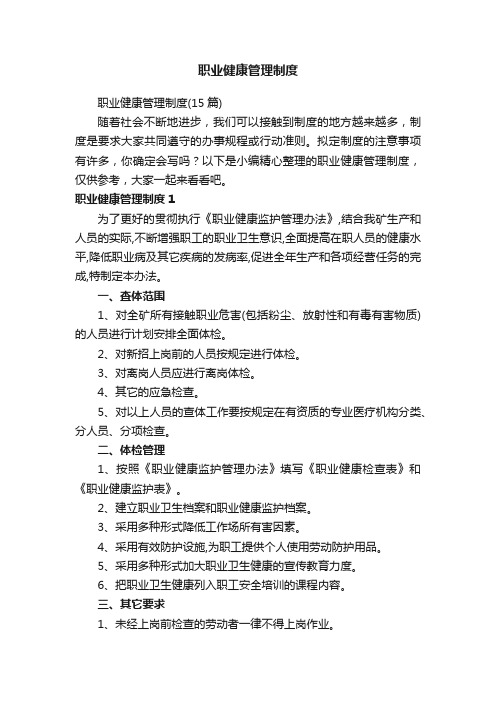 职业健康管理制度

职业健康管理制度(15 篇)

随着社会不断地进步，我们可以接触到制度的地方越来越多，制度是要求大家共同遵守的办事规程或行动准则。拟定制度的注意事项有许多，你确定会写吗？以下是小编精心整理的职业健康管理制度，仅供参考，大家一起来看看吧。

职业健康管理制度 1

为了更好的贯彻执行《职业健康监护管理办法》,结合我矿生产和人员的实际,不断增强职工的职业卫生意识,全面提高在职人员的健康水平,降低职业病及其它疾病的发病率,促进全年生产和各项经营任务的完成,特制定本办法。

一、查体范围

1、对全矿所有接触职业危害(包括粉尘、放射性和有毒有害物质)的人员进行计划安排全面体检。

2、对新招上岗前的人员按规定进行体检。

3、对离岗人员应进行离岗体检。

4、其它的应急检查。

5、对以上人员的查体工作要按规定在有资质的专业医疗机构分类、分人员、分项检查。

二、体检管理

1、按照《职业健康监护管理办法》填写《职业健康检查表》和《职业健康监护表》。

2、建立职业卫生档案和职业健康监护档案。

3、采用多种形式降低工作场所有害因素。

4、采用有效防护设施,为职工提供个人使用劳动防护用品。

5、采用多种形式加大职业卫生健康的宣传教育力度。

6、把职业卫生健康列入职工安全培训的课程内容。

三、其它要求

1、未经上岗前检查的劳动者一律不得上岗作业。